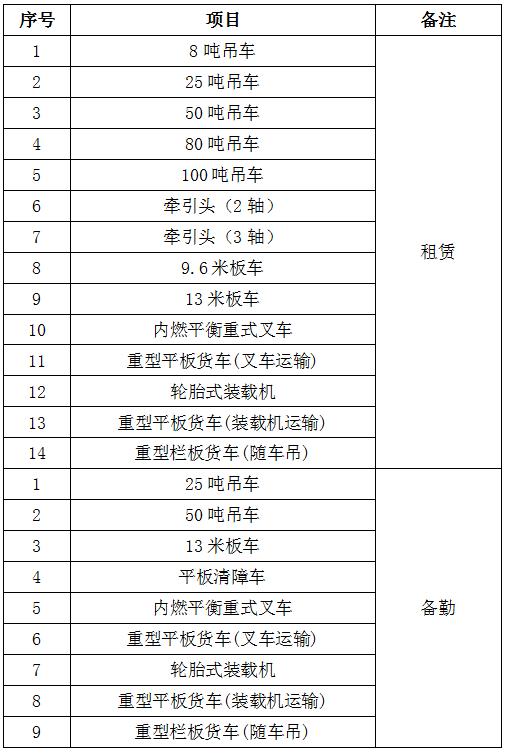 | 序号 | 项目 | 备注 |
|---|---|---|
| 1 | 8吨吊车 | 租赁 |
| 2 | 25吨吊车 | |
| 3 | 50吨吊车 | |
| 4 | 80吨吊车 | |
| 5 | 100吨吊车 | |
| 6 | 牵引头（2轴） | |
| 7 | 牵引头（3轴） | |
| 8 | 9.6米板车 | |
| 9 | 13米板车 | |
| 10 | 内燃平衡重式叉车 | |
| 11 | 重型平板货车(叉车运输) | |
| 12 | 轮胎式装载机 | |
| 13 | 重型平板货车(装载机运输) | |
| 14 | 重型栏板货车(随车吊) | |
| 1 | 25吨吊车 | 备勤 |
| 2 | 50吨吊车 | |
| 3 | 13米板车 | |
| 4 | 平板清障车 | |
| 5 | 内燃平衡重式叉车 | |
| 6 | 重型平板货车(叉车运输) | |
| 7 | 轮胎式装载机 | |
| 8 | 重型平板货车(装载机运输) | |
| 9 | 重型栏板货车(随车吊) | |